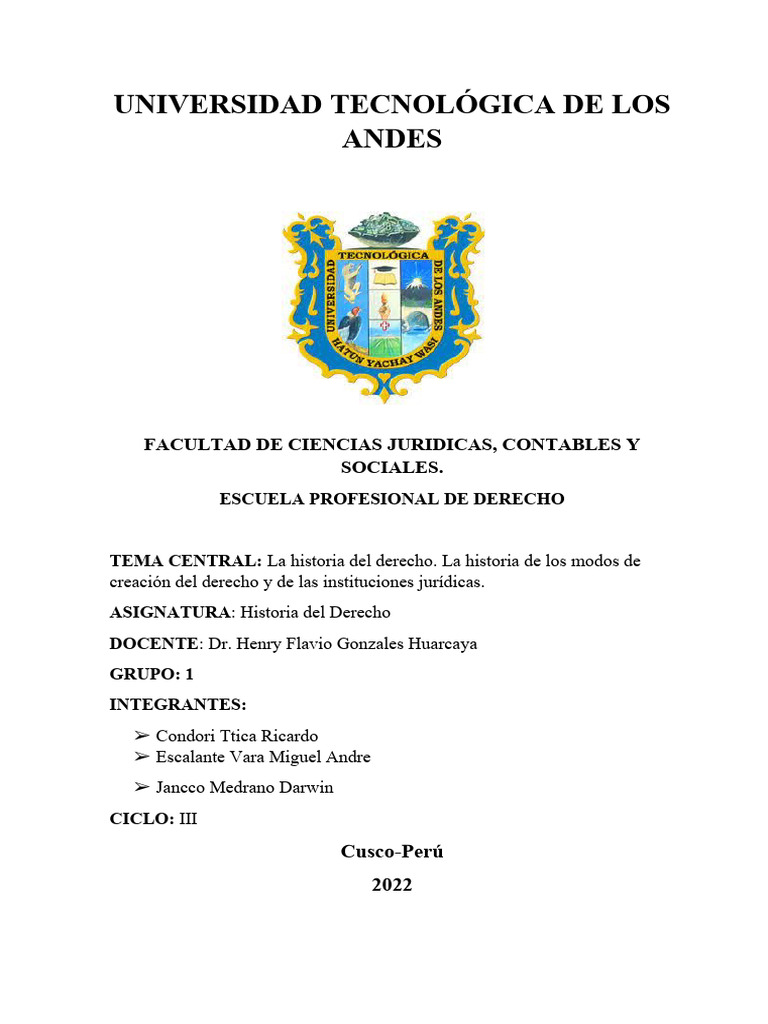 UNIVERSIDAD TECNOLÓGICA DE LOS ANDES

UNIVERSIDAD TECNOLÓGICA DE LOS ANDES
HATUN YACHAY WASI

FACULTAD DE CIENCIAS JURIDICAS, CONTABLES Y SOCIALES.

ESCUELA PROFESIONAL DE DERECHO

TEMA CENTRAL: La historia del derecho. La historia de los modos de creación del derecho y de las instituciones jurídicas.

ASIGNATURA: Historia del Derecho

DOCENTE: Dr. Henry Flavio Gonzales Huarcaya

GRUPO: 1

INTEGRANTES:

➢ Condori Ttica Ricardo
➢ Escalante Vara Miguel Andre
➢ Jancco Medrano Darwin

CICLO: III

Cusco-Perú

2022